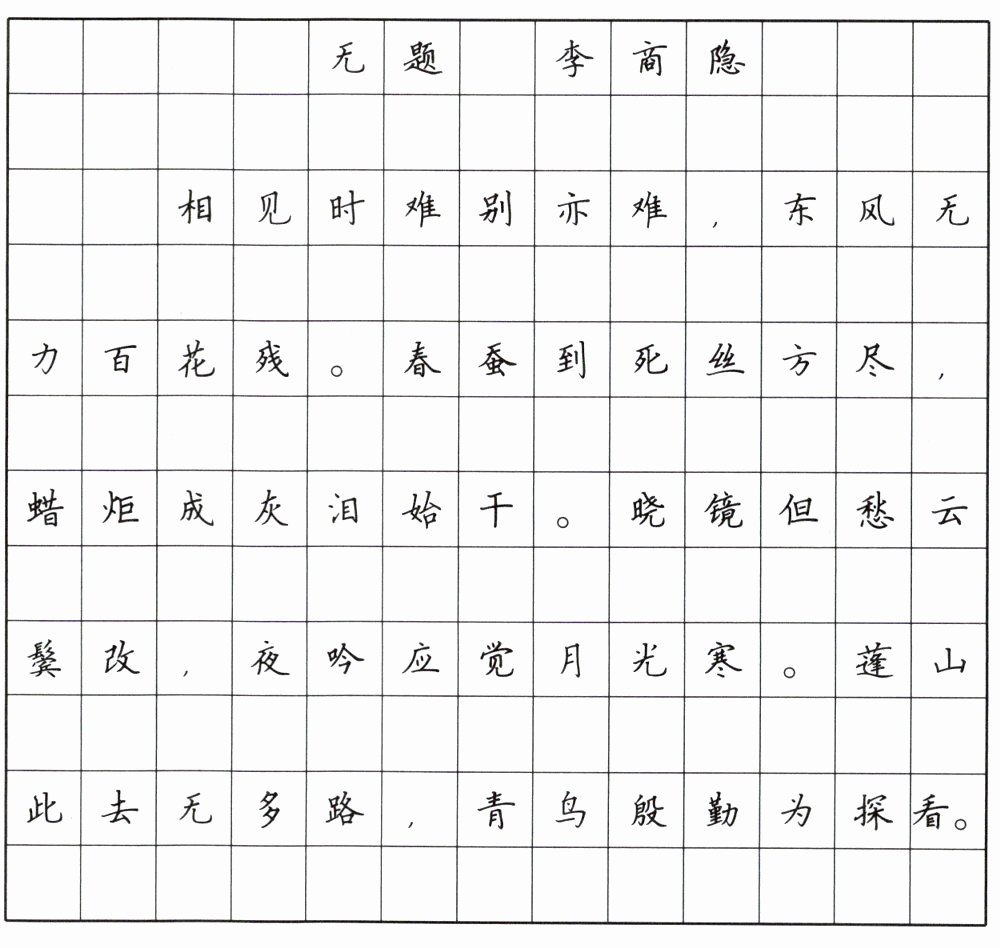 无题 李商隐

相见时难别亦难，东风无力百花残。春蚕到死丝方尽，蜡炬成灰泪始干。晓镜但愁云鬓改，夜吟应觉月光寒。蓬山此去无多路，青鸟殷勤为探看。